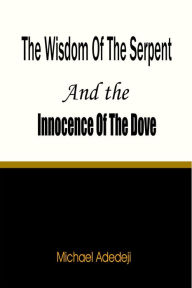 The Wisdom Of The Serpent

And the

Innocence Of The Dove

Michael Adedeji